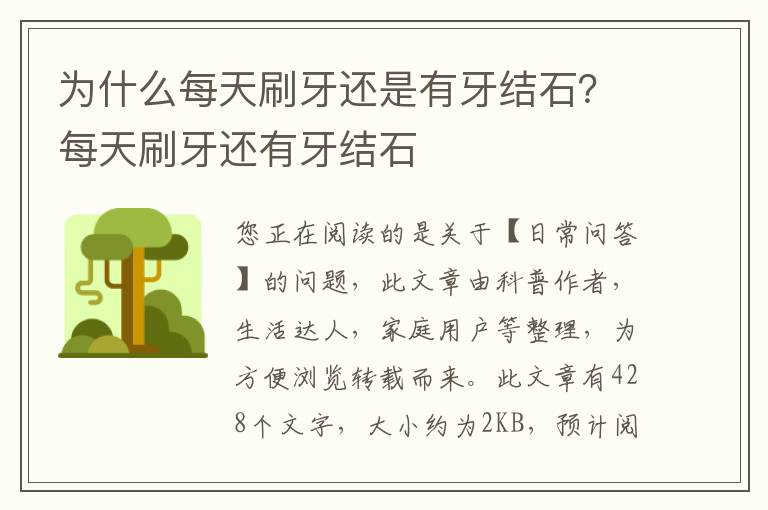 为什么每天刷牙还是有牙结石？每天刷牙还有牙结石

您正在阅读的是关于【日常问答】的问题，此文章由科普作者，生活达人，家庭用户等整理，为方便浏览转载而来。此文章有428个文字，大小约为2KB，预计阅